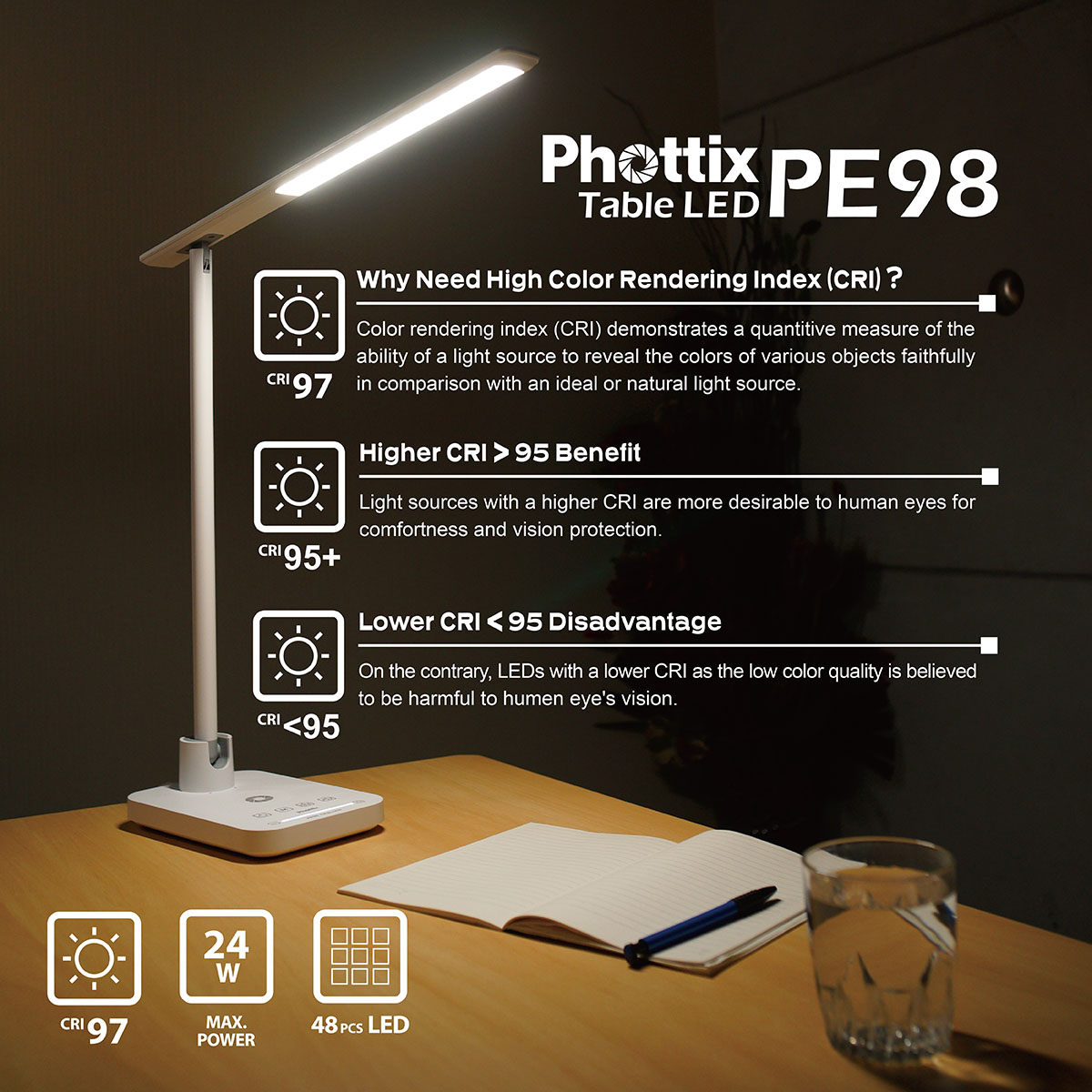 Phottix Table LED PE98

CRI 97

Why Need High Color Rendering Index (CRI)?

Color rendering index (CRI) demonstrates a quantitive measure of the ability of a light source to reveal the colors of various objects faithfully in comparison with an ideal or natural light source.

CRI 95+

Higher CRI > 95 Benefit

Light sources with a higher CRI are more desirable to human eyes for comfortness and vision protection.

CRI <95

Lower CRI < 95 Disadvantage

On the contrary, LEDs with a lower CRI as the low color quality is believed to be harmful to humen eye's vision.

CRI 97

24 W
MAX. POWER

48 PCS LED